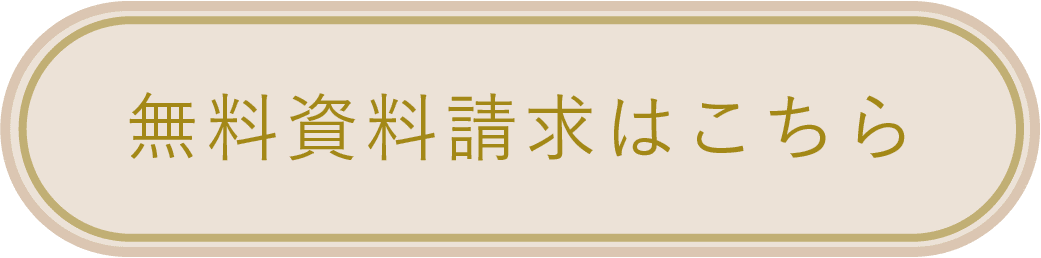 無料資料請求はこちら